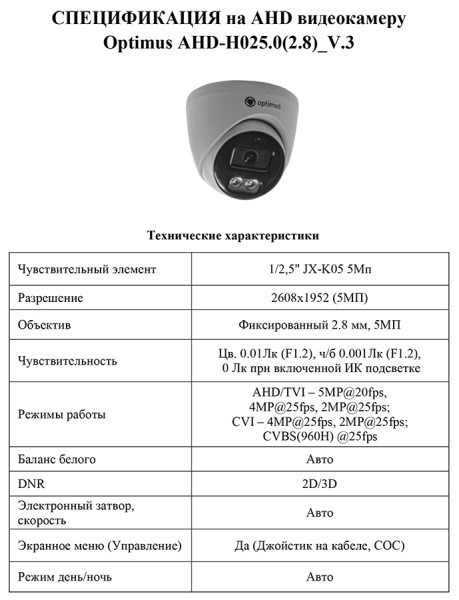 СПЕЦИФИКАЦИЯ на AHD видеокамеру
Optimus AHD-H025.0(2.8)_V.3

optimus

Технические характеристики

| | |
|---|---|
| Чувствительный элемент | 1/2,5" JX-K05 5Мп |
| Разрешение | 2608x1952 (5МП) |
| Объектив | Фиксированный 2.8 мм, 5МП |
| Чувствительность | Цв. 0.01Лк (F1.2), ч/б 0.001Лк (F1.2), 0 Лк при включенной ИК подсветке |
| Режимы работы | AHD/TVI – 5MP@20fps, 4MP@25fps, 2MP@25fps; CVI – 4MP@25fps, 2MP@25fps; CVBS(960H) @25fps |
| Баланс белого | Авто |
| DNR | 2D/3D |
| Электронный затвор, скорость | Авто |
| Экранное меню (Управление) | Да (Джойстик на кабеле, COC) |
| Режим день/ночь | Авто |